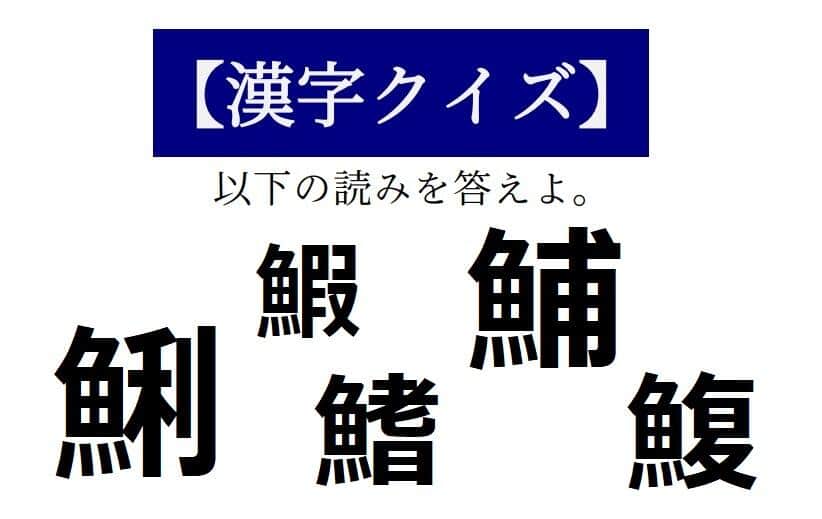 【漢字クイズ】

以下の読みを答えよ。

鰕 鯆

鯏 鰭 鰒